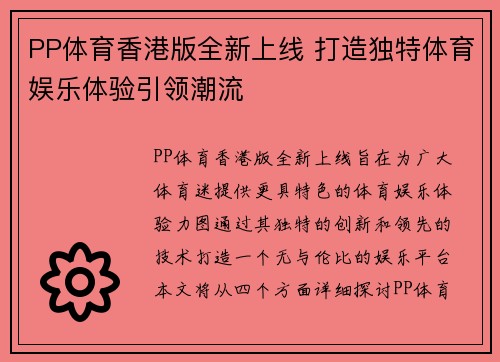 PP体育香港版全新上线 打造独特体育娱乐体验引领潮流

PP体育香港版全新上线旨在为广大体育迷提供更具特色的体育娱乐体验力图通过其独特的创新和领先的技术打造一个无与伦比的娱乐平台本文将从四个方面详细探讨PP体育